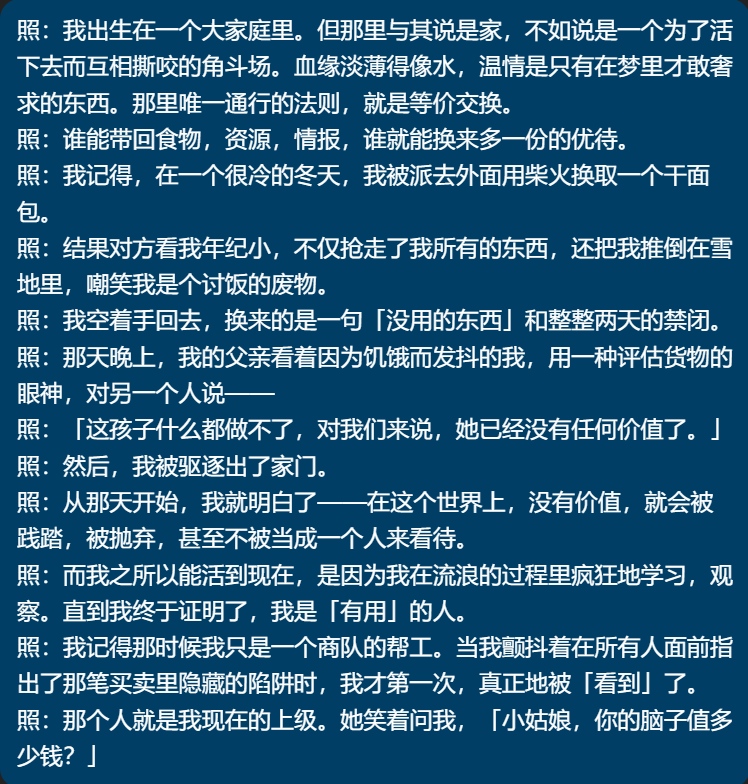 照：我出生在一个大家庭里。但那里与其说是家，不如说是一个为了活下去而互相撕咬的角斗场。血缘淡薄得像水，温情是只有在梦里才敢奢求的东西。那里唯一通行的法则，就是等价交换。
照：谁能带回食物，资源，情报，谁就能换来多一份的优待。
照：我记得，在一个很冷的冬天，我被派去外面用柴火换取一个干面包。
照：结果对方看我年纪小，不仅抢走了我所有的东西，还把我推倒在雪地里，嘲笑我是个讨饭的废物。
照：我空着手回去，换来的是一句「没用的东西」和整整两天的禁闭。
照：那天晚上，我的父亲看着因为饥饿而发抖的我，用一种评估货物的眼神，对另一个人说——
照：「这孩子什么都做不了，对我们来说，她已经没有任何价值了。」
照：然后，我被驱逐出了家门。
照：从那天开始，我就明白了——在这个世界上，没有价值，就会被践踏，被抛弃，甚至不被当成一个人来看待。
照：而我之所以能活到现在，是因为我在流浪的过程里疯狂地学习，观察。直到我终于证明了，我是「有用」的人。
照：我记得那时候我只是一个商队的帮工。当我颤抖着在所有人面前指出了那笔买卖里隐藏的陷阱时，我才第一次，真正地被「看到」了。
照：那个人就是我现在的上级。她笑着问我，「小姑娘，你的脑子值多少钱？」